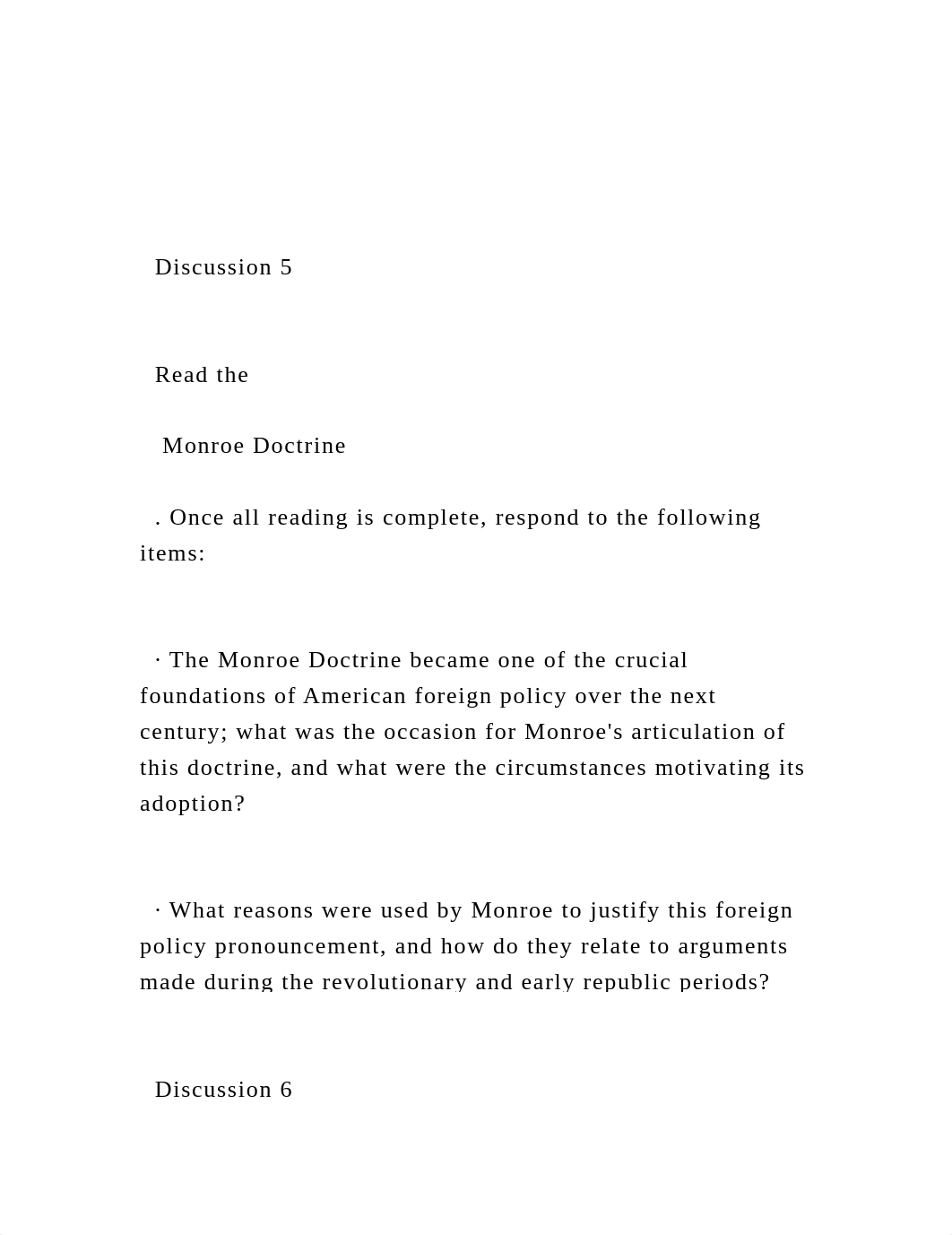 Discussion 5

Read the

Monroe Doctrine

. Once all reading is complete, respond to the following items:

· The Monroe Doctrine became one of the crucial foundations of American foreign policy over the next century; what was the occasion for Monroe's articulation of this doctrine, and what were the circumstances motivating its adoption?

· What reasons were used by Monroe to justify this foreign policy pronouncement, and how do they relate to arguments made during the revolutionary and early republic periods?

Discussion 6